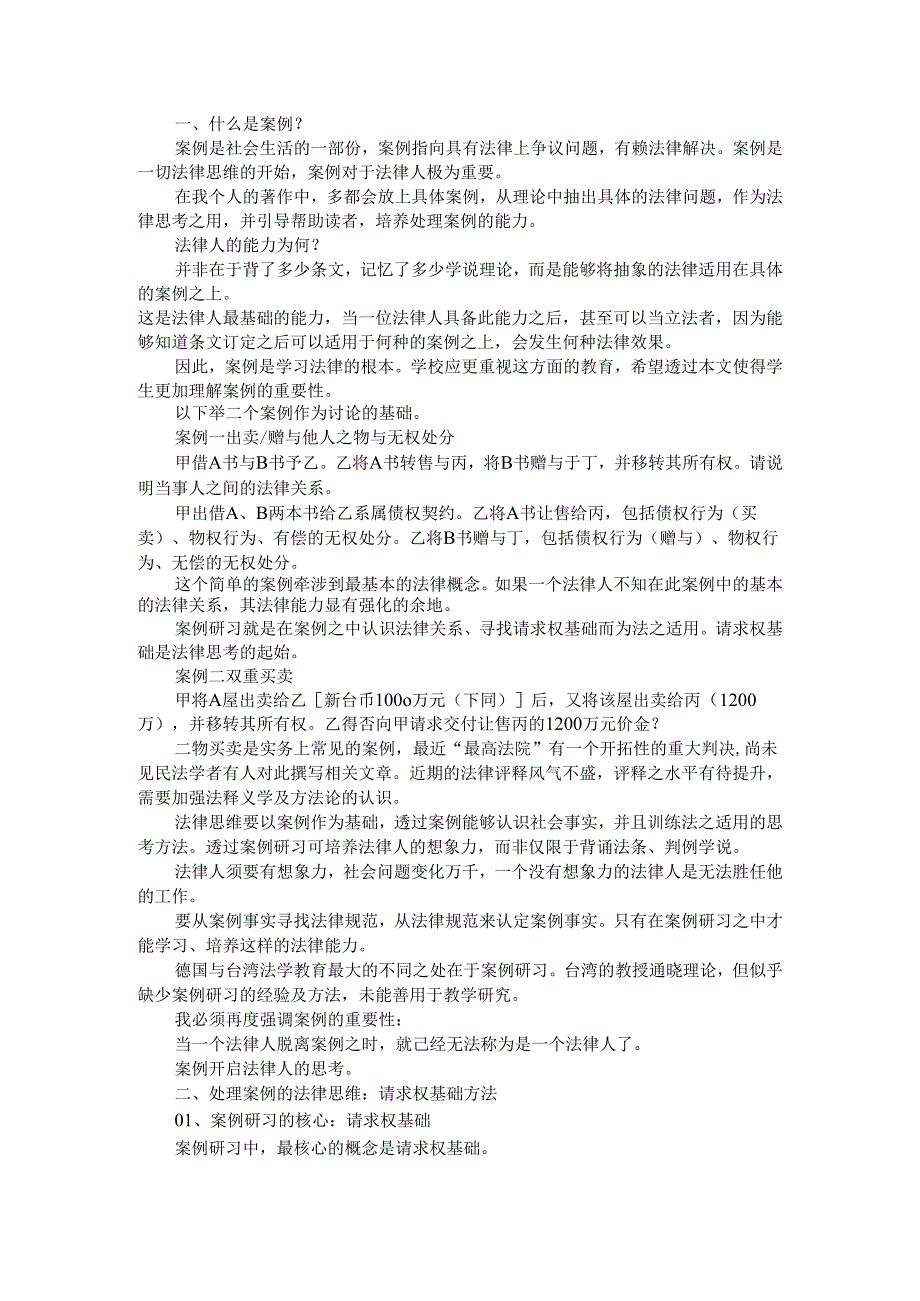 一、什么是案例？

案例是社会生活的一部份，案例指向具有法律上争议问题，有赖法律解决。案例是一切法律思维的开始，案例对于法律人极为重要。

在我个人的著作中，多都会放上具体案例，从理论中抽出具体的法律问题，作为法律思考之用，并引导帮助读者，培养处理案例的能力。

法律人的能力为何？

并非在于背了多少条文，记忆了多少学说理论，而是能够将抽象的法律适用在具体的案例之上。

这是法律人最基础的能力，当一位法律人具备此能力之后，甚至可以当立法者，因为能够知道条文订定之后可以适用于何种的案例之上，会发生何种法律效果。

因此，案例是学习法律的根本。学校应更重视这方面的教育，希望透过本文使得学生更加理解案例的重要性。

以下举二个案例作为讨论的基础。

案例一出卖/赠与他人之物与无权处分

甲借A书与B书予乙。乙将A书转售与丙，将B书赠与于丁，并移转其所有权。请说明当事人之间的法律关系。

甲出借A、B两本书给乙系属债权契约。乙将A书让售给丙，包括债权行为（买卖）、物权行为、有偿的无权处分。乙将B书赠与丁，包括债权行为（赠与）、物权行为、无偿的无权处分。

这个简单的案例牵涉到最基本的法律概念。如果一个法律人不知在此案例中的基本的法律关系，其法律能力显有强化的余地。

案例研习就是在案例之中认识法律关系、寻找请求权基础而为法之适用。请求权基础是法律思考的起始。

案例二双重买卖

甲将A屋出卖给乙［新台币100o万元（下同）］后，又将该屋出卖给丙（1200万），并移转其所有权。乙得否向甲请求交付让售丙的1200万元价金？

二物买卖是实务上常见的案例，最近“最高法院”有一个开拓性的重大判决，尚未见民法学者有人对此撰写相关文章。近期的法律评释风气不盛，评释之水平有待提升，需要加强法释义学及方法论的认识。

法律思维要以案例作为基础，透过案例能够认识社会事实，并且训练法之适用的思考方法。透过案例研习可培养法律人的想象力，而非仅限于背诵法条、判例学说。

法律人须要有想象力，社会问题变化万千，一个没有想象力的法律人是无法胜任他的工作。

要从案例事实寻找法律规范，从法律规范来认定案例事实。只有在案例研习之中才能学习、培养这样的法律能力。

德国与台湾法学教育最大的不同之处在于案例研习。台湾的教授通晓理论，但似乎缺少案例研习的经验及方法，未能善用于教学研究。

我必须再度强调案例的重要性：

当一个法律人脱离案例之时，就已经无法称为是一个法律人了。

案例开启法律人的思考。

二、处理案例的法律思维：请求权基础方法

01、案例研习的核心：请求权基础

案例研习中，最核心的概念是请求权基础。